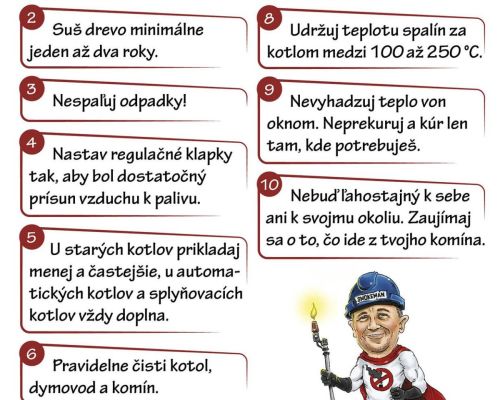 2
Suš drevo minimálne jeden až dva roky.

3
Nespaľuj odpadky!

4
Nastav regulačné klapky tak, aby bol dostatočný prísun vzduchu k palivu.

5
U starých kotlov prikladaj menej a častejšie, u automatických kotlov a splyňovacích kotlov vždy doplna.

6
Pravidelne čisti kotol, dymovod a komín.

8
Udržuj teplotu spalín za kotlom medzi 100 až 250 °C.

9
Nevyhadzuj teplo von oknom. Neprekuruj a kúr len tam, kde potrebuješ.

10
Nebuď ľahostajný k sebe ani k svojmu okoliu. Zaujímaj sa o to, čo ide z tvojho komína.

SMOKEMAN